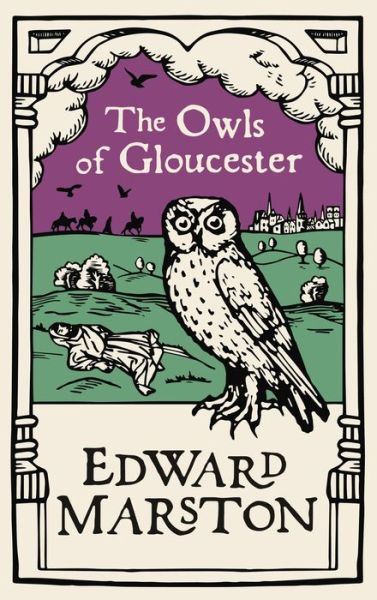 The Owls of Gloucester

EDWARD MARSTON